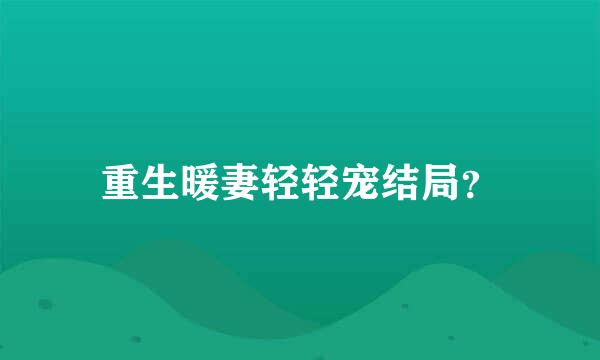 重生暖妻轻轻宠结局?